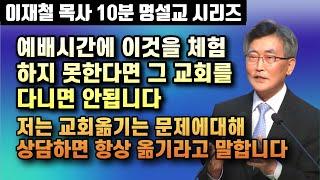 이재철 목사 10분 명설교 시리즈

예배시간에 이것을 체험 하지 못한다면 그 교회를 다니면 안됩니다

저는 교회옮기는 문제에대해 상담하면 항상 옮기라고 말합니다